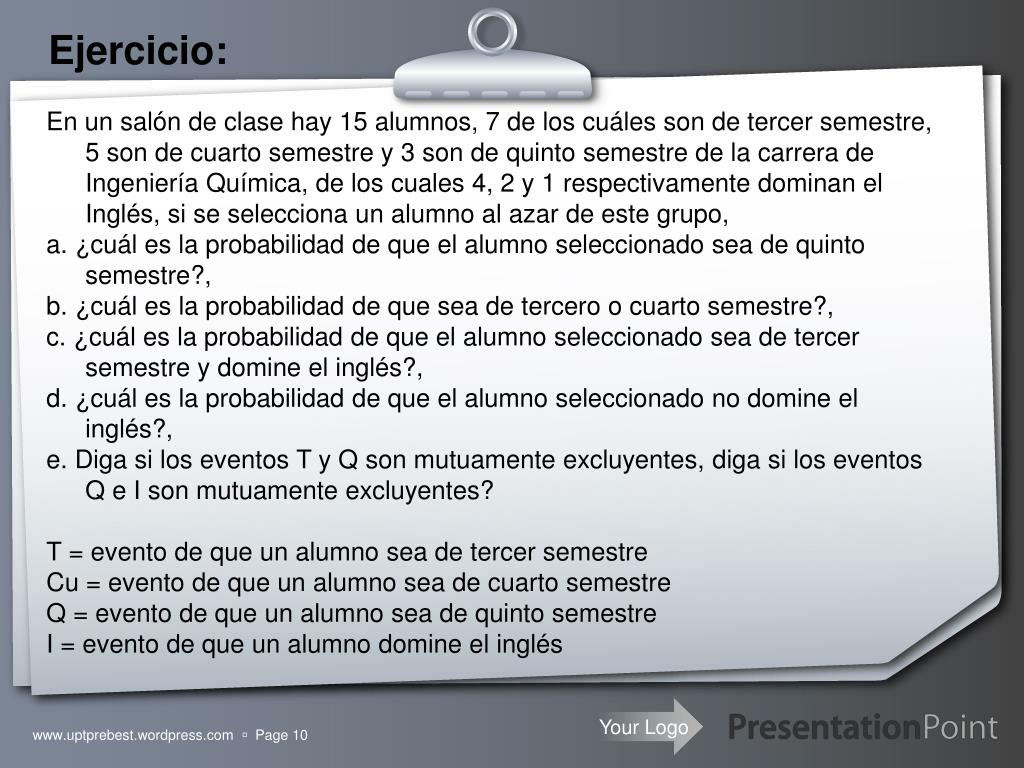 Ejercicio:

En un salón de clase hay 15 alumnos, 7 de los cuáles son de tercer semestre, 5 son de cuarto semestre y 3 son de quinto semestre de la carrera de Ingeniería Química, de los cuales 4, 2 y 1 respectivamente dominan el Inglés, si se selecciona un alumno al azar de este grupo,
a. ¿cuál es la probabilidad de que el alumno seleccionado sea de quinto semestre?,
b. ¿cuál es la probabilidad de que sea de tercero o cuarto semestre?,
c. ¿cuál es la probabilidad de que el alumno seleccionado sea de tercer semestre y domine el inglés?,
d. ¿cuál es la probabilidad de que el alumno seleccionado no domine el inglés?,
e. Diga si los eventos T y Q son mutuamente excluyentes, diga si los eventos Q e I son mutuamente excluyentes?

T = evento de que un alumno sea de tercer semestre
Cu = evento de que un alumno sea de cuarto semestre
Q = evento de que un alumno sea de quinto semestre
I = evento de que un alumno domine el inglés

www.uptprebest.wordpress.com ▫ Page 10

Your Logo

PresentationPoint